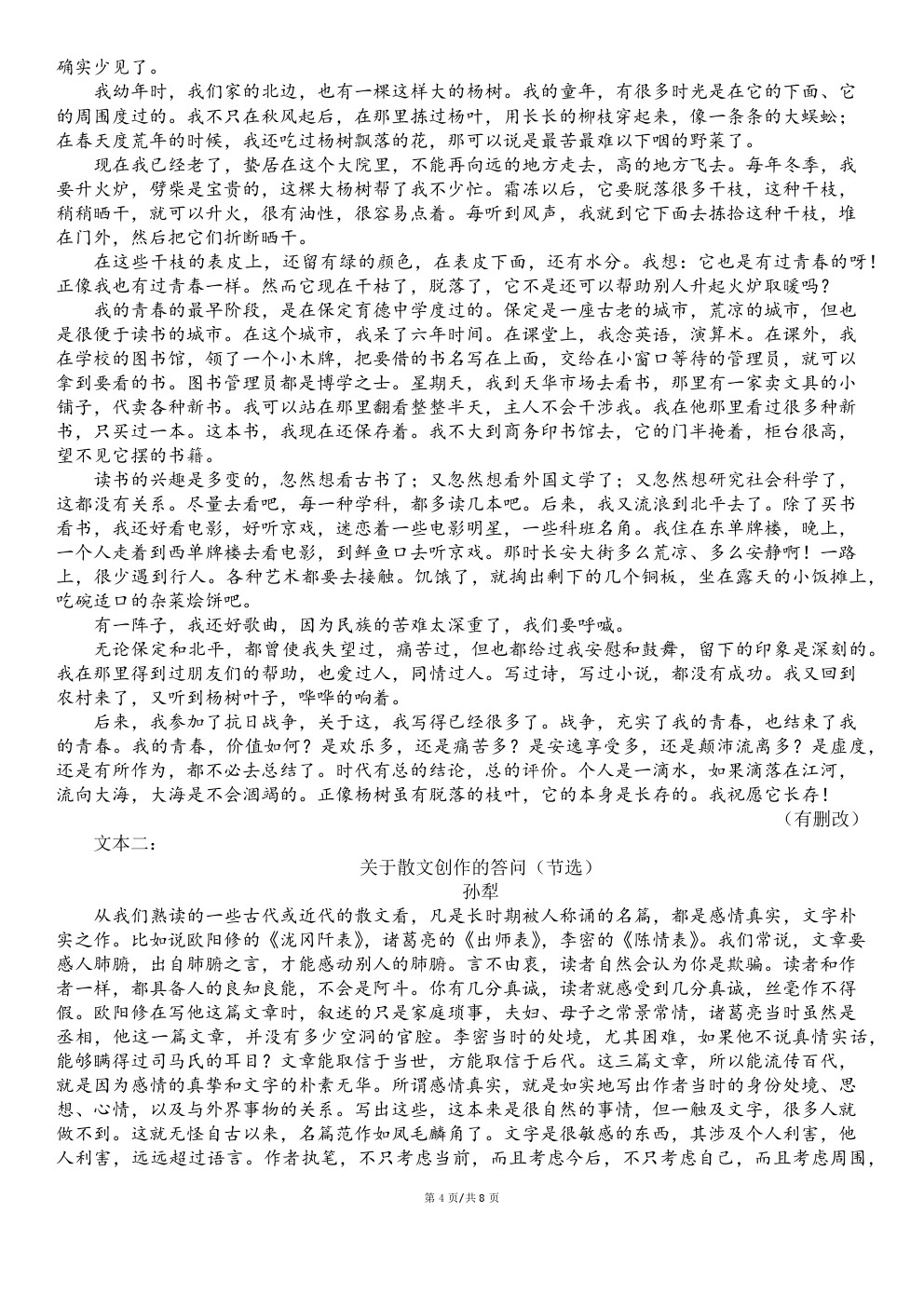 确实少见了。

我幼年时，我们家的北边，也有一棵这样大的杨树。我的童年，有很多时光是在它的下面、它的周围度过的。我不只在秋风起后，在那里拣过杨叶，用长长的柳枝穿起来，像一条条的大蜈蚣；在春天度荒年的时候，我还吃过杨树飘落的花，那可以说是最苦最难以下咽的野菜了。

现在我已经老了，蛰居在这个大院里，不能再向远的地方走去，高的地方飞去。每年冬季，我要升火炉，劈柴是宝贵的，这棵大杨树帮了我不少忙。霜冻以后，它要脱落很多干枝，这种干枝，稍稍晒干，就可以升火，很有油性，很容易点着。每听到风声，我就到它下面去拣拾这种干枝，堆在门外，然后把它们折断晒干。

在这些干枝的表皮上，还留有绿的颜色，在表皮下面，还有水分。我想：它也是有过青春的呀！正像我也有过青春一样。然而它现在干枯了，脱落了，它不是还可以帮助别人升起火炉取暖吗？

我的青春的最早阶段，是在保定育德中学度过的。保定是一座古老的城市，荒凉的城市，但也是很便于读书的城市。在这个城市，我呆了六年时间。在课堂上，我念英语，演算术。在课外，我在学校的图书馆，领了一个小木牌，把要借的书名写在上面，交给在小窗口等待的管理员，就可以拿到要看的书。图书管理员都是博学之士。星期天，我到天华市场去看书，那里有一家卖文具的小铺子，代卖各种新书。我可以站在那里翻看整整半天，主人不会干涉我。我在他那里看过很多种新书，只买过一本。这本书，我现在还保存着。我不大到商务印书馆去，它的门半掩着，柜台很高，望不见它摆的书籍。

读书的兴趣是多变的，忽然想看古书了；又忽然想看外国文学了；又忽然想研究社会科学了，这都没有关系。尽量去看吧，每一种学科，都多读几本吧。后来，我又流浪到北平去了。除了买书看书，我还好看电影，好听京戏，迷恋着一些电影明星，一些科班名角。我住在东单牌楼，晚上，一个人走着到西单牌楼去看电影，到鲜鱼口去听京戏。那时长安大街多么荒凉、多么安静啊！一路上，很少遇到行人。各种艺术都要去接触。饥饿了，就掏出剩下的几个铜板，坐在露天的小饭摊上，吃碗适口的杂菜烩饼吧。

有一阵子，我还好歌曲，因为民族的苦难太深重了，我们要呼喊。

无论保定和北平，都曾使我失望过，痛苦过，但也都给过我安慰和鼓舞，留下的印象是深刻的。我在那里得到过朋友们的帮助，也爱过人，同情过人。写过诗，写过小说，都没有成功。我又回到农村来了，又听到杨树叶子，哗哗的响着。

后来，我参加了抗日战争，关于这，我写得已经很多了。战争，充实了我的青春，也结束了我的青春。我的青春，价值如何？是欢乐多，还是痛苦多？是安逸享受多，还是颠沛流离多？是虚度，还是有所作为，都不必去总结了。时代有总的结论，总的评价。个人是一滴水，如果滴落在江河，流向大海，大海是不会涸竭的。正像杨树虽有脱落的枝叶，它的本身是长存的。我祝愿它长存！

（有删改）

文本二：

关于散文创作的答问（节选）
孙犁

从我们熟读的一些古代或近代的散文看，凡是长时期被人称诵的名篇，都是感情真实，文字朴实之作。比如说欧阳修的《泷冈阡表》，诸葛亮的《出师表》，李密的《陈情表》。我们常说，文章要感人肺腑，出自肺腑之言，才能感动别人的肺腑。言不由衷，读者自然会认为你是欺骗。读者和作者一样，都具备人的良知良能，不会是阿斗。你有几分真诚，读者就感受到几分真诚，丝毫作不得假。欧阳修在写他这篇文章时，叙述的只是家庭琐事，夫妇、母子之常景常情，诸葛亮当时虽然是丞相，他这一篇文章，并没有多少空洞的官腔。李密当时的处境，尤其困难，如果他不说真情实话，能够瞒得过司马氏的耳目？文章能取信于当世，方能取信于后代。这三篇文章，所以能流传百代，就是因为感情的真挚和文字的朴素无华。所谓感情真实，就是如实地写出作者当时的身份处境、思想、心情，以及与外界事物的关系。写出这些，这本来是很自然的事情，但一触及文字，很多人就做不到。这就无怪自古以来，名篇范作如凤毛麟角了。文字是很敏感的东西，其涉及个人利害，他人利害，远远超过语言。作者执笔，不只考虑当前，而且考虑今后，不只考虑自己，而且考虑周围，

第 4 页/共 8 页